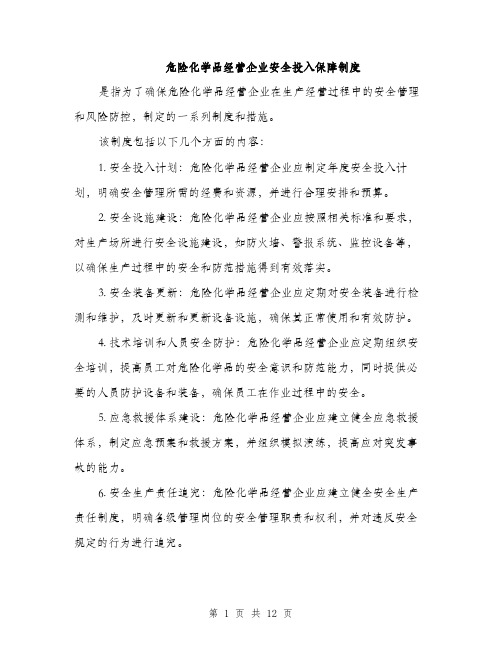 危险化学品经营企业安全投入保障制度

是指为了确保危险化学品经营企业在生产经营过程中的安全管理和风险防控，制定的一系列制度和措施。

该制度包括以下几个方面的内容：

1. 安全投入计划：危险化学品经营企业应制定年度安全投入计划，明确安全管理所需的经费和资源，并进行合理安排和预算。

2. 安全设施建设：危险化学品经营企业应按照相关标准和要求，对生产场所进行安全设施建设，如防火墙、警报系统、监控设备等，以确保生产过程中的安全和防范措施得到有效落实。

3. 安全装备更新：危险化学品经营企业应定期对安全装备进行检测和维护，及时更新和更新设备设施，确保其正常使用和有效防护。

4. 技术培训和人员安全防护：危险化学品经营企业应定期组织安全培训，提高员工对危险化学品的安全意识和防范能力，同时提供必要的人员防护设备和装备，确保员工在作业过程中的安全。

5. 应急救援体系建设：危险化学品经营企业应建立健全应急救援体系，制定应急预案和救援方案，并组织模拟演练，提高应对突发事故的能力。

6. 安全生产责任追究：危险化学品经营企业应建立健全安全生产责任制度，明确各级管理岗位的安全管理职责和权利，并对违反安全规定的行为进行追究。

第 1 页 共 12 页